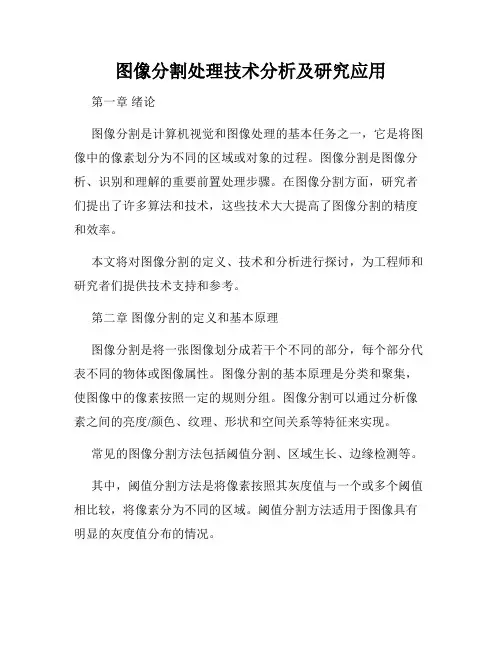 图像分割处理技术分析及研究应用

第一章 绪论

图像分割是计算机视觉和图像处理的基本任务之一，它是将图像中的像素划分为不同的区域或对象的过程。图像分割是图像分析、识别和理解的重要前置处理步骤。在图像分割方面，研究者们提出了许多算法和技术，这些技术大大提高了图像分割的精度和效率。

本文将对图像分割的定义、技术和分析进行探讨，为工程师和研究者们提供技术支持和参考。

第二章 图像分割的定义和基本原理

图像分割是将一张图像划分成若干个不同的部分，每个部分代表不同的物体或图像属性。图像分割的基本原理是分类和聚集，使图像中的像素按照一定的规则分组。图像分割可以通过分析像素之间的亮度/颜色、纹理、形状和空间关系等特征来实现。

常见的图像分割方法包括阈值分割、区域生长、边缘检测等。

其中，阈值分割方法是将像素按照其灰度值与一个或多个阈值相比较，将像素分为不同的区域。阈值分割方法适用于图像具有明显的灰度值分布的情况。